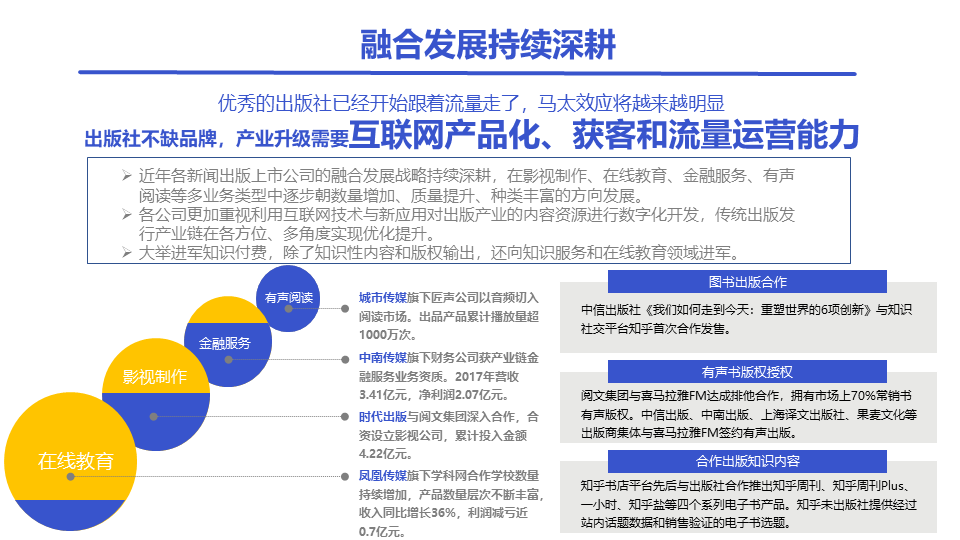 融合发展持续深耕

优秀的出版社已经开始跟着流量走了，马太效应将越来越明显

出版社不缺品牌，产业升级需要互联网产品化、获客和流量运营能力

➢ 近年各新闻出版上市公司的融合发展战略持续深耕，在影视制作、在线教育、金融服务、有声阅读等多业务类型中逐步朝数量增加、质量提升、种类丰富的方向发展。
➢ 各公司更加重视利用互联网技术与新应用对出版产业的内容资源进行数字化开发，传统出版发行产业链在各方位、多角度实现优化提升。
➢ 大举进军知识付费，除了知识性内容和版权输出，还向知识服务和在线教育领域进军。

有声阅读

金融服务

影视制作

在线教育

城市传媒旗下匠声公司以音频切入阅读市场。出品产品累计播放量超1000万次。

中南传媒旗下财务公司获产业链金融服务业务资质。2017年营收3.41亿元，净利润2.07亿元。

时代出版与阅文集团深入合作，合资设立影视公司，累计投入金额4.22亿元。

凤凰传媒旗下学科网合作学校数量持续增加，产品数量层次不断丰富，收入同比增长36%，利润减亏近0.7亿元。

图书出版合作

中信出版社《我们如何走到今天：重塑世界的6项创新》与知识社交平台知乎首次合作发售。

有声书版权授权

阅文集团与喜马拉雅FM达成排他合作，拥有市场上70%常销书有声版权。中信出版、中南出版、上海译文出版社、果麦文化等出版商集体与喜马拉雅FM签约有声出版。

合作出版知识内容

知乎书店平台先后与出版社合作推出知乎周刊、知乎周刊Plus、一小时、知乎盐等四个系列电子书产品。知乎未出版社提供经过站内话题数据和销售验证的电子书选题。